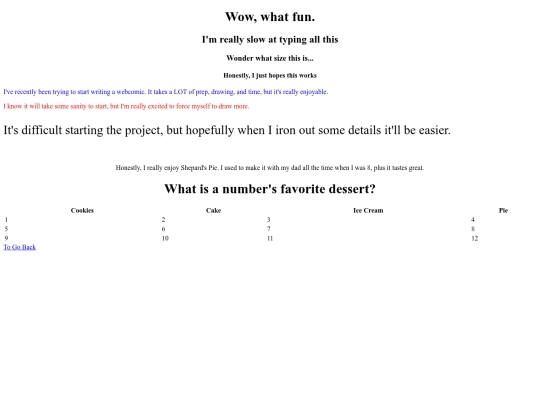 Wow, what fun.

I'm really slow at typing all this

Wonder what size this is...

Honestly, I just hopes this works

I've recently been trying to start writing a webcomic. It takes a LOT of prep, drawing, and time, but it's really enjoyable.

I know it will take some sanity to start, but I'm really excited to force myself to draw more.

It's difficult starting the project, but hopefully when I iron out some details it'll be easier.

Honestly, I really enjoy Shepard's Pie. I used to make it with my dad all the time when I was 8, plus it tastes great.

What is a number's favorite dessert?

| Cookies | Cake | Ice Cream | Pie |
|---|---|---|---|
| 1 | 2 | 3 | 4 |
| 5 | 6 | 7 | 8 |
| 9 | 10 | 11 | 12 |

To Go Back